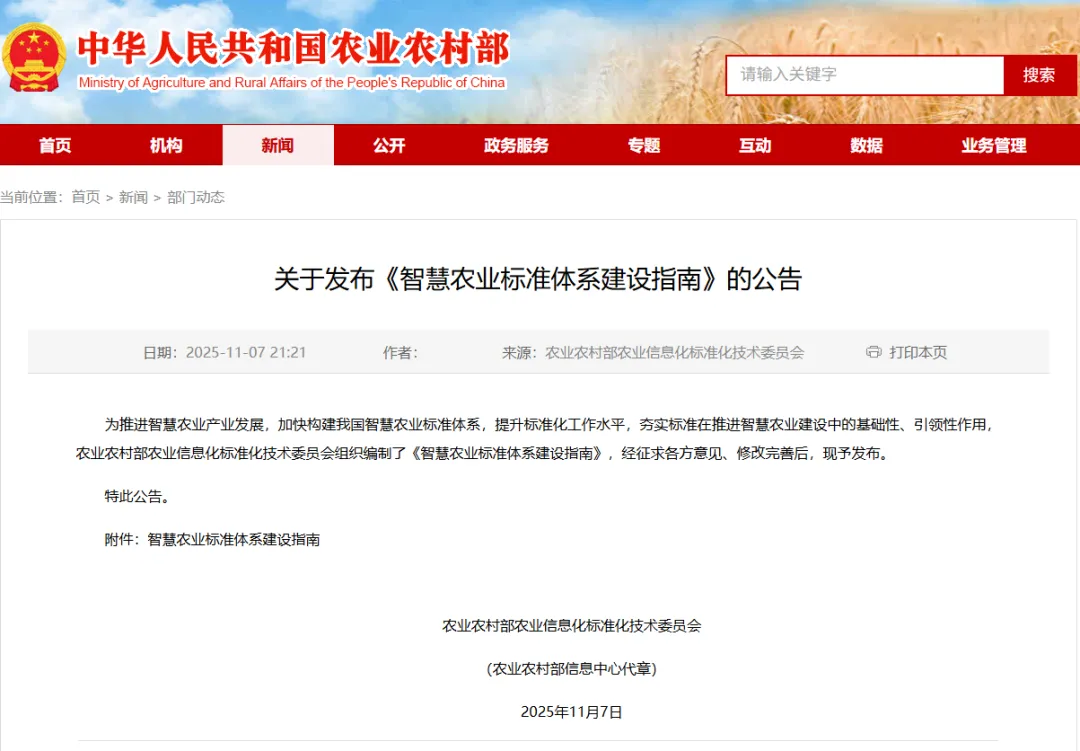 中华人民共和国农业农村部
Ministry of Agriculture and Rural Affairs of the People's Republic of China

请输入关键字 搜索

首页 机构 新闻 公开 政务服务 专题 互动 数据 业务管理

当前位置：首页 > 新闻 > 部门动态

关于发布《智慧农业标准体系建设指南》的公告

日期：2025-11-07 21:21 作者： 来源：农业农村部农业信息化标准化技术委员会 打印本页

为推进智慧农业产业发展，加快构建我国智慧农业标准体系，提升标准化工作水平，夯实标准在推进智慧农业建设中的基础性、引领性作用，农业农村部农业信息化标准化技术委员会组织编制了《智慧农业标准体系建设指南》，经征求各方意见、修改完善后，现予发布。

特此公告。

附件：智慧农业标准体系建设指南

农业农村部农业信息化标准化技术委员会

（农业农村部信息中心代章）

2025年11月7日